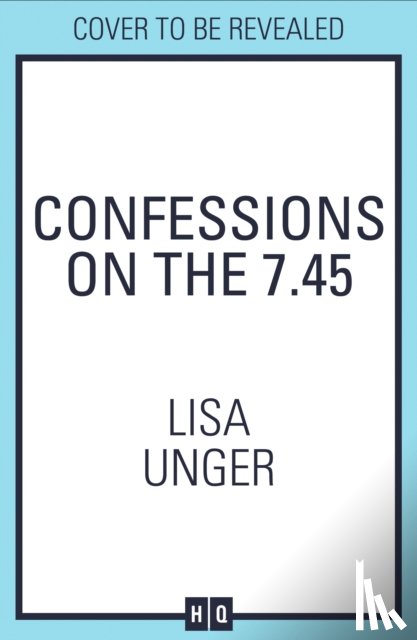 COVER TO BE REVEALED

CONFESSIONS ON THE 7.45

LISA UNGER

HQ